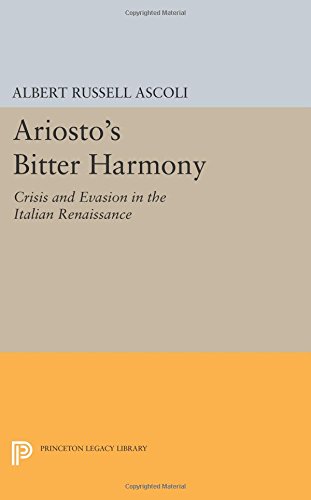 Copyrighted Material

ALBERT RUSSELL ASCOLI

Ariosto's Bitter Harmony

Crisis and Evasion in the Italian Renaissance

PRINCETON LEGACY LIBRARY

Copyrighted Material